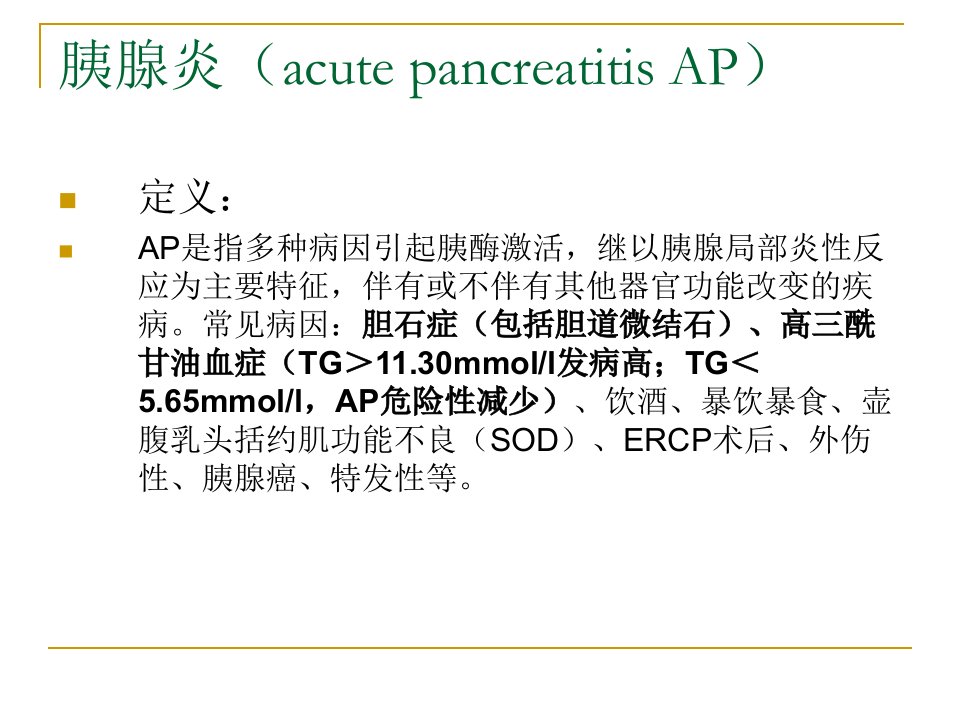 胰腺炎（acute pancreatitis AP）

定义：

AP是指多种病因引起胰酶激活，继以胰腺局部炎性反应为主要特征，伴有或不伴有其他器官功能改变的疾病。常见病因：胆石症（包括胆道微结石）、高三酰甘油血症（TG＞11.30mmol/l发病高；TG＜5.65mmol/l，AP危险性减少）、饮酒、暴饮暴食、壶腹乳头括约肌功能不良（SOD）、ERCP术后、外伤性、胰腺癌、特发性等。